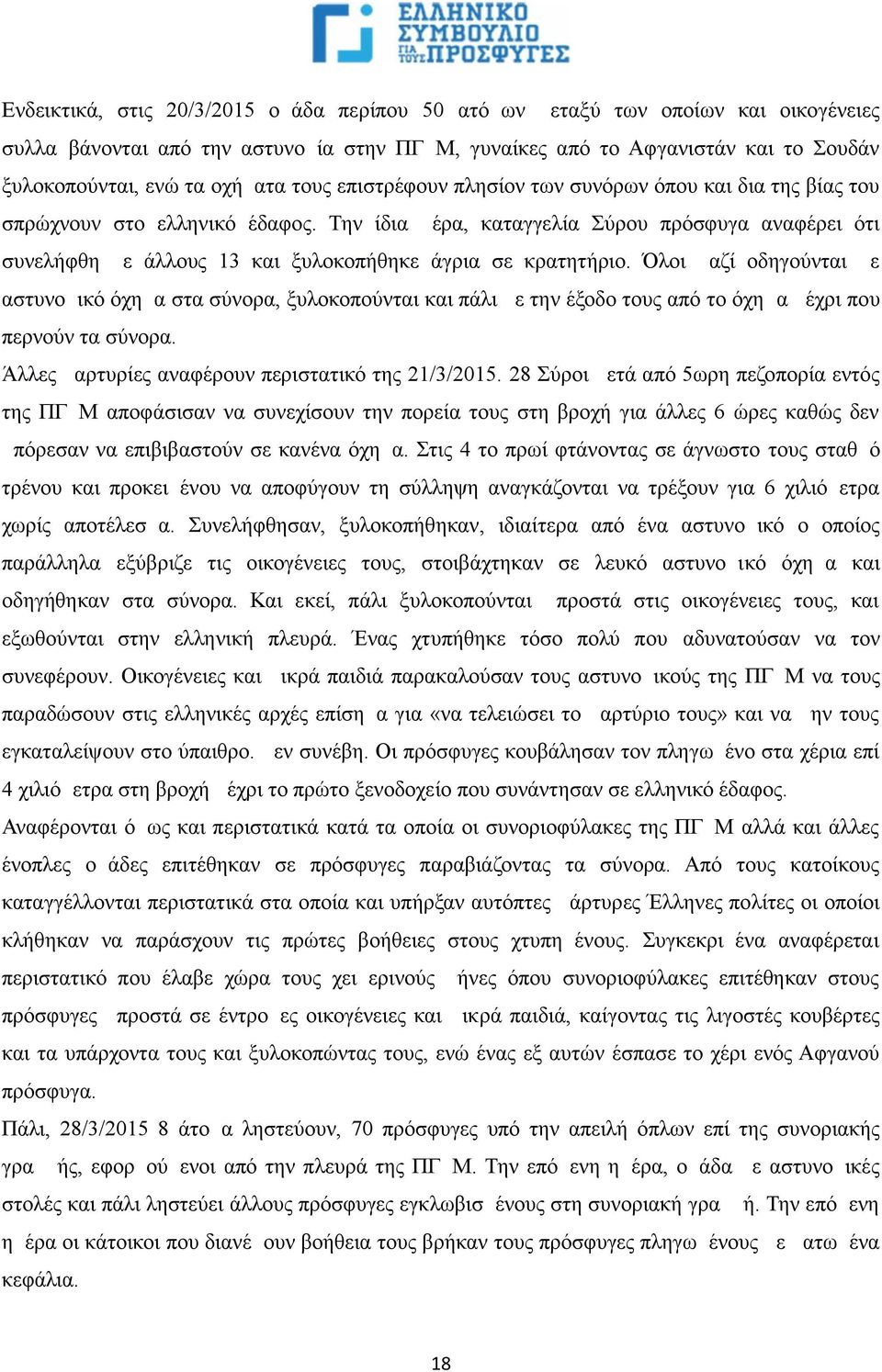 ΕΛΛΗΝΙΚΟ ΣΥΜΒΟΥΛΙΟ ΓΙΑ ΤΟΥΣ ΠΡΟΣΦΥΓΕΣ

Ενδεικτικά, στις 20/3/2015 ο άδα περίπου 50 ατό ων εταξύ των οποίων και οικογένειες συλλα βάνονται από την αστυνο ία στην ΠΓ Μ, γυναίκες από το Αφγανιστάν και το Σουδάν ξυλοκοπούνται, ενώ τα οχή ατα τους επιστρέφουν πλησίον των συνόρων όπου και δια της βίας του σπρώχνουν στο ελληνικό έδαφος. Την ίδια έρα, καταγγελία Σύρου πρόσφυγα αναφέρει ότι συνελήφθη ε άλλους 13 και ξυλοκοπήθηκε άγρια σε κρατητήριο. Όλοι αζί οδηγούνται ε αστυνο ικό όχη α στα σύνορα, ξυλοκοπούνται και πάλι ε την έξοδο τους από το όχη α έχρι που περνούν τα σύνορα.

Άλλες αρτυρίες αναφέρουν περιστατικό της 21/3/2015. 28 Σύροι ετά από 5ωρη πεζοπορία εντός της ΠΓ Μ αποφάσισαν να συνεχίσουν την πορεία τους στη βροχή για άλλες 6 ώρες καθώς δεν πόρεσαν να επιβιβαστούν σε κανένα όχη α. Στις 4 το πρωί φτάνοντας σε άγνωστο τους σταθ ό τρένου και προκει ένου να αποφύγουν τη σύλληψη αναγκάζονται να τρέξουν για 6 χιλιό ετρα χωρίς αποτέλεσ α. Συνελήφθησαν, ξυλοκοπήθηκαν, ιδιαίτερα από ένα αστυνο ικό ο οποίος παράλληλα εξύβριζε τις οικογένειες τους, στοιβάχτηκαν σε λευκό αστυνο ικό όχη α και οδηγήθηκαν στα σύνορα. Και εκεί, πάλι ξυλοκοπούνται προστά στις οικογένειες τους, και εξωθούνται στην ελληνική πλευρά. Ένας χτυπήθηκε τόσο πολύ που αδυνατούσαν να τον συνεφέρουν. Οικογένειες και ικρά παιδιά παρακαλούσαν τους αστυνο ικούς της ΠΓ Μ να τους παραδώσουν στις ελληνικές αρχές επίση α για «να τελειώσει το αρτύριο τους» και να ην τους εγκαταλείψουν στο ύπαιθρο. εν συνέβη. Οι πρόσφυγες κουβάλησαν τον πληγω ένο στα χέρια επί 4 χιλιό ετρα στη βροχή έχρι το πρώτο ξενοδοχείο που συνάντησαν σε ελληνικό έδαφος.

Αναφέρονται ό ως και περιστατικά κατά τα οποία οι συνοριοφύλακες της ΠΓ Μ αλλά και άλλες ένοπλες ο άδες επιτέθηκαν σε πρόσφυγες παραβιάζοντας τα σύνορα. Από τους κατοίκους καταγγέλλονται περιστατικά στα οποία και υπήρξαν αυτόπτες άρτυρες Έλληνες πολίτες οι οποίοι κλήθηκαν να παράσχουν τις πρώτες βοήθειες στους χτυπη ένους. Συγκεκρι ένα αναφέρεται περιστατικό που έλαβε χώρα τους χει ερινούς ήνες όπου συνοριοφύλακες επιτέθηκαν στους πρόσφυγες προστά σε έντρο ες οικογένειες και ικρά παιδιά, καίγοντας τις λιγοστές κουβέρτες και τα υπάρχοντα τους και ξυλοκοπώντας τους, ενώ ένας εξ αυτών έσπασε το χέρι ενός Αφγανού πρόσφυγα.

Πάλι, 28/3/2015 8 άτο α ληστεύουν, 70 πρόσφυγες υπό την απειλή όπλων επί της συνοριακής γρα ής, εφορ ού ενοι από την πλευρά της ΠΓ Μ. Την επό ενη η έρα, ο άδα ε αστυνο ικές στολές και πάλι ληστεύει άλλους πρόσφυγες εγκλωβισ ένους στη συνοριακή γρα ή. Την επό ενη η έρα οι κάτοικοι που διανέ ουν βοήθεια τους βρήκαν τους πρόσφυγες πληγω ένους ε ατω ένα κεφάλια.

18